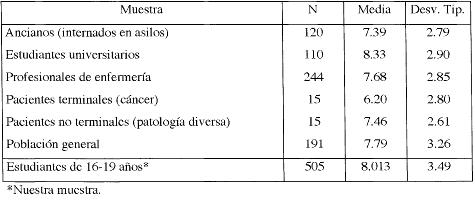 | Muestra | N | Media | Desv. Tip. |
|---|---|---|---|
| Ancianos (internados en asilos) | 120 | 7.39 | 2.79 |
| Estudiantes universitarios | 110 | 8.33 | 2.90 |
| Profesionales de enfermería | 244 | 7.68 | 2.85 |
| Pacientes terminales (cáncer) | 15 | 6.20 | 2.80 |
| Pacientes no terminales (patología diversa) | 15 | 7.46 | 2.61 |
| Población general | 191 | 7.79 | 3.26 |
| Estudiantes de 16-19 años* | 505 | 8.013 | 3.49 |

*Nuestra muestra.